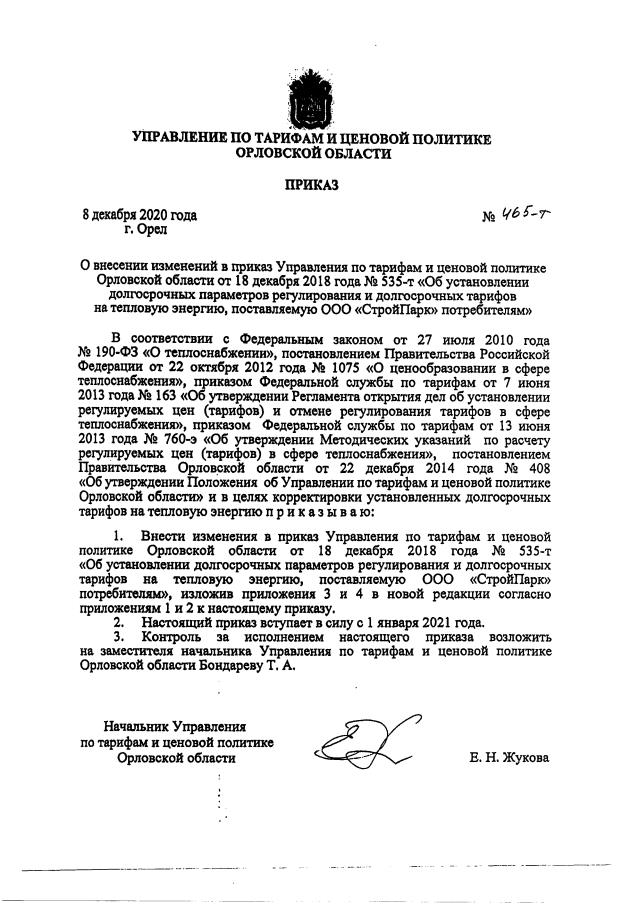 УПРАВЛЕНИЕ ПО ТАРИФАМ И ЦЕНОВОЙ ПОЛИТИКЕ ОРЛОВСКОЙ ОБЛАСТИ

ПРИКАЗ

8 декабря 2020 года
г. Орел

№ 465-т

О внесении изменений в приказ Управления по тарифам и ценовой политике Орловской области от 18 декабря 2018 года № 535-т «Об установлении долгосрочных параметров регулирования и долгосрочных тарифов на тепловую энергию, поставляемую ООО «СтройПарк» потребителям»

В соответствии с Федеральным законом от 27 июля 2010 года № 190-ФЗ «О теплоснабжении», постановлением Правительства Российской Федерации от 22 октября 2012 года № 1075 «О ценообразовании в сфере теплоснабжения», приказом Федеральной службы по тарифам от 7 июня 2013 года № 163 «Об утверждении Регламента открытия дел об установлении регулируемых цен (тарифов) и отмене регулирования тарифов в сфере теплоснабжения», приказом Федеральной службы по тарифам от 13 июня 2013 года № 760-э «Об утверждении Методических указаний по расчету регулируемых цен (тарифов) в сфере теплоснабжения», постановлением Правительства Орловской области от 22 декабря 2014 года № 408 «Об утверждении Положения об Управлении по тарифам и ценовой политике Орловской области» и в целях корректировки установленных долгосрочных тарифов на тепловую энергию п р и к а з ы в а ю:

1. Внести изменения в приказ Управления по тарифам и ценовой политике Орловской области от 18 декабря 2018 года № 535-т «Об установлении долгосрочных параметров регулирования и долгосрочных тарифов на тепловую энергию, поставляемую ООО «СтройПарк» потребителям», изложив приложения 3 и 4 в новой редакции согласно приложениям 1 и 2 к настоящему приказу.
2. Настоящий приказ вступает в силу с 1 января 2021 года.
3. Контроль за исполнением настоящего приказа возложить на заместителя начальника Управления по тарифам и ценовой политике Орловской области Бондареву Т. А.

Начальник Управления
по тарифам и ценовой политике
Орловской области

Е. Н. Жукова